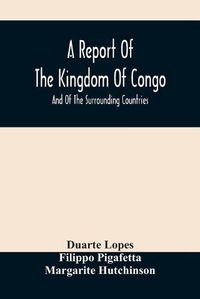 A Report Of
The Kingdom Of Congo
And Of The Surrounding Countries

Duarte Lopes
Filippo Pigafetta
Margarite Hutchinson